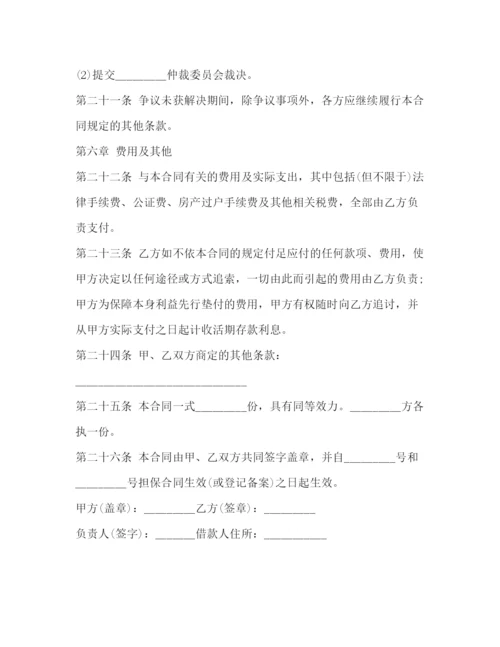 ⑵提交_________仲裁委员会裁决。

第二十一条 争议未获解决期间，除争议事项外，各方应继续履行本合同规定的其他条款。

第六章 费用及其他

第二十二条 与本合同有关的费用及实际支出，其中包括(但不限于)法律手续费、公证费、房产过户手续费及其他相关税费，全部由乙方负责支付。

第二十三条 乙方如不依本合同的规定付足应付的任何款项、费用，使甲方决定以任何途径或方式追索，一切由此而引起的费用由乙方负责；甲方为保障本身利益先行垫付的费用，甲方有权随时向乙方追讨，并从甲方实际支付之日起计收活期存款利息。

第二十四条 甲、乙双方商定的其他条款：

______________________________

第二十五条 本合同一式_________份，具有同等效力。_________方各执一份。

第二十六条 本合同由甲、乙双方共同签字盖章，并自_________号和_________号担保合同生效(或登记备案)之日起生效。

甲方(盖章)：_________乙方(签章)：_________

负责人(签字)：_______借款人住所：___________